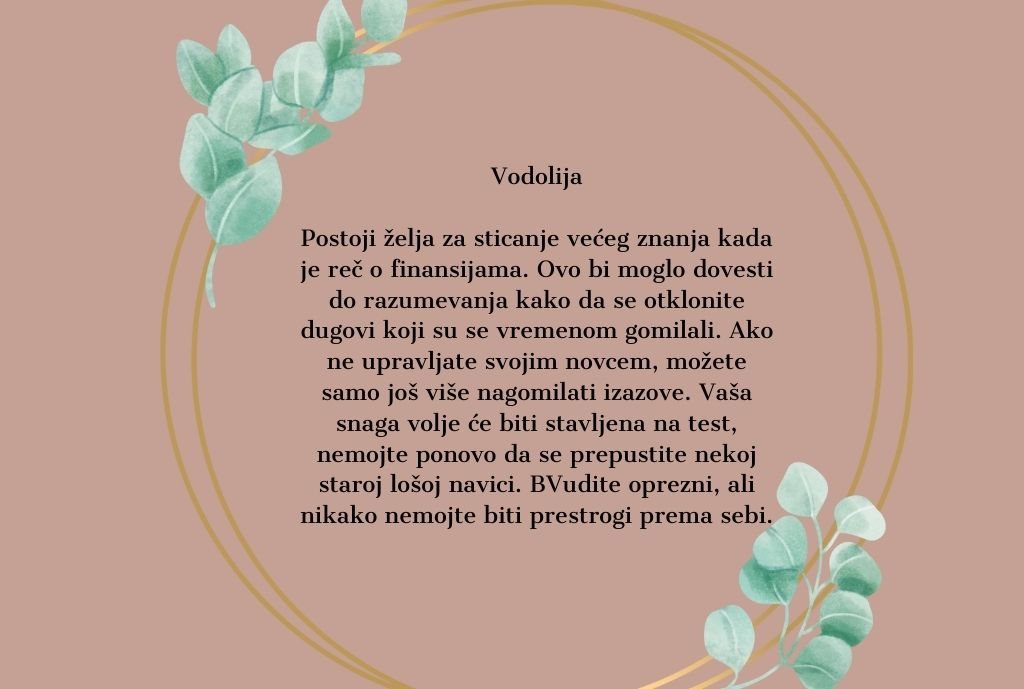 Vodolija

Postoji želja za sticanje većeg znanja kada je reč o finansijama. Ovo bi moglo dovesti do razumevanja kako da se otklonite dugovi koji su se vremenom gomilali. Ako ne upravljate svojim novcem, možete samo još više nagomilati izazove. Vaša snaga volje će biti stavljena na test, nemojte ponovo da se prepustite nekoj staroj lošoj navici. BVudite oprezni, ali nikako nemojte biti prestrogi prema sebi.